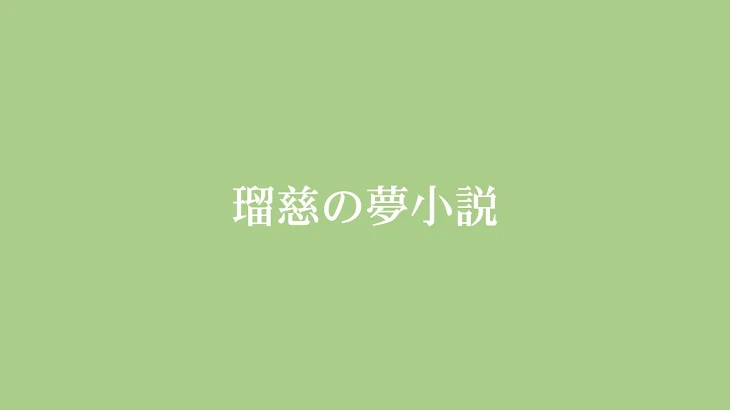 瑠慈の夢小説